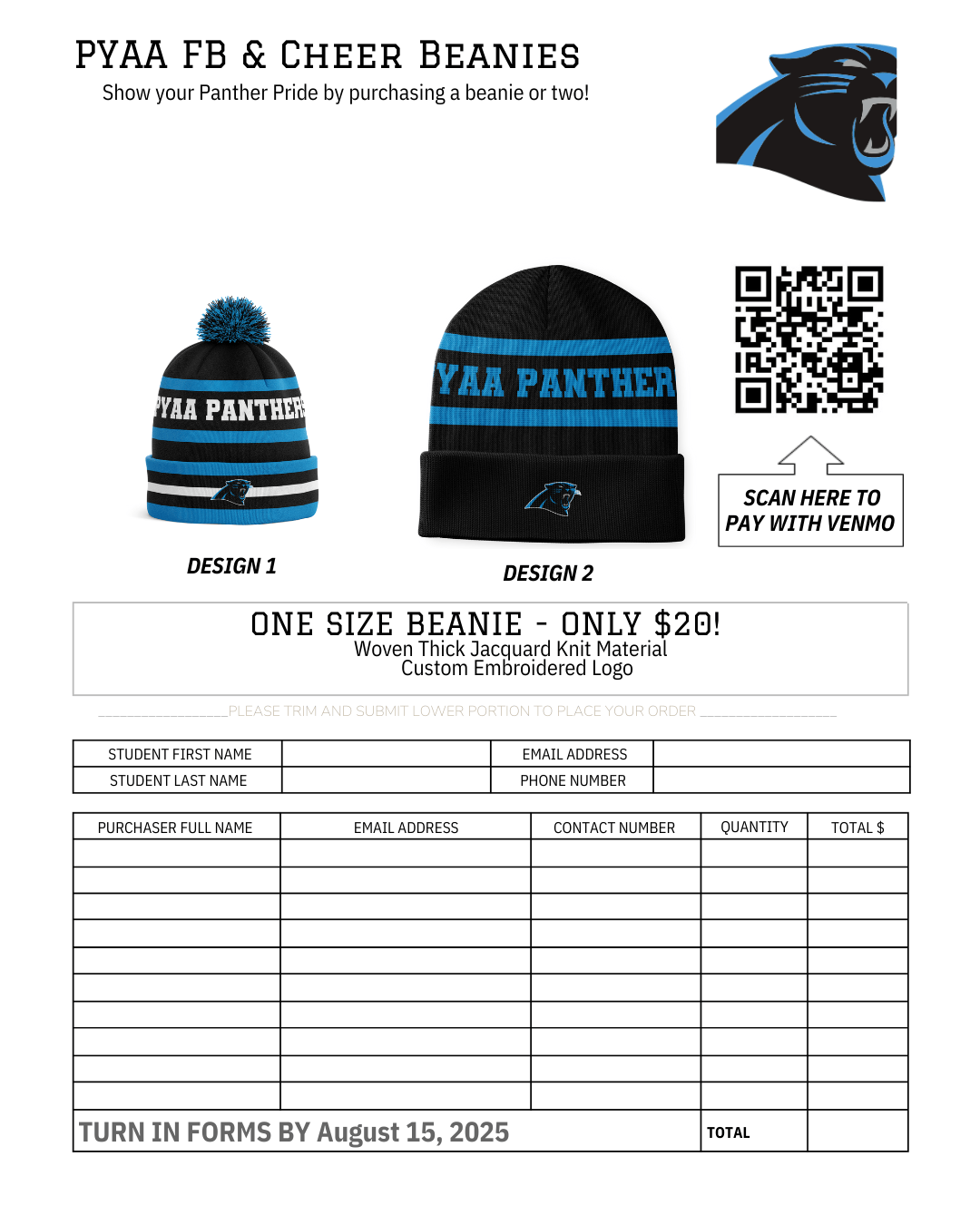 PYAA FB & CHEER BEANIES

Show your Panther Pride by purchasing a beanie or two!

PYAA PANTHERS

YAA PANTHER

SCAN HERE TO PAY WITH VENMO

DESIGN 1

DESIGN 2

ONE SIZE BEANIE - ONLY $20!
Woven Thick Jacquard Knit Material
Custom Embroidered Logo

PLEASE TRIM AND SUBMIT LOWER PORTION TO PLACE YOUR ORDER

| STUDENT FIRST NAME | | EMAIL ADDRESS | |
|---|---|---|---|
| STUDENT LAST NAME | | PHONE NUMBER | |

| PURCHASER FULL NAME | EMAIL ADDRESS | CONTACT NUMBER | QUANTITY | TOTAL $ |
|---|---|---|---|---|
| | | | | |
| | | | | |
| | | | | |
| | | | | |
| | | | | |
| | | | | |
| | | | | |
| | | | | |
| | | | | |
| | | | | |
| TURN IN FORMS BY August 15, 2025 | | | TOTAL | |